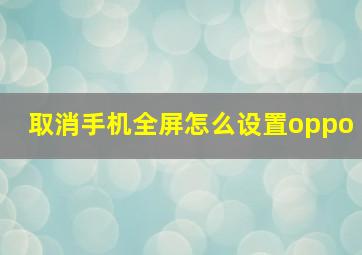 取消手机全屏怎么设置oppo